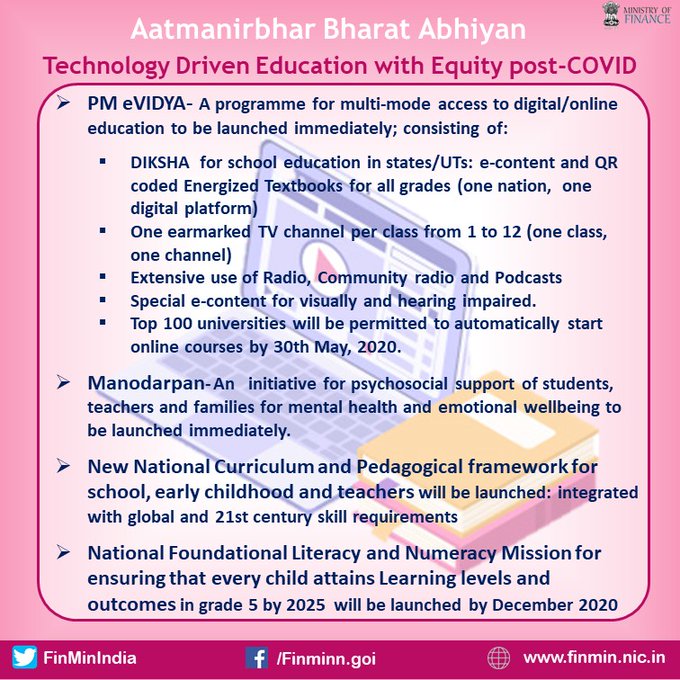 MINISTRY OF FINANCE

Aatmanirbhar Bharat Abhiyan

Technology Driven Education with Equity post-COVID

➢ PM eVIDYA- A programme for multi-mode access to digital/online education to be launched immediately; consisting of:

▪ DIKSHA for school education in states/UTs: e-content and QR coded Energized Textbooks for all grades (one nation, one digital platform)
▪ One earmarked TV channel per class from 1 to 12 (one class, one channel)
▪ Extensive use of Radio, Community radio and Podcasts
▪ Special e-content for visually and hearing impaired.
▪ Top 100 universities will be permitted to automatically start online courses by 30th May, 2020.

➢ Manodarpan- An initiative for psychosocial support of students, teachers and families for mental health and emotional wellbeing to be launched immediately.

➢ New National Curriculum and Pedagogical framework for school, early childhood and teachers will be launched: integrated with global and 21st century skill requirements

➢ National Foundational Literacy and Numeracy Mission for ensuring that every child attains Learning levels and outcomes in grade 5 by 2025 will be launched by December 2020

FinMinIndia /Finminn.goi www.finmin.nic.in